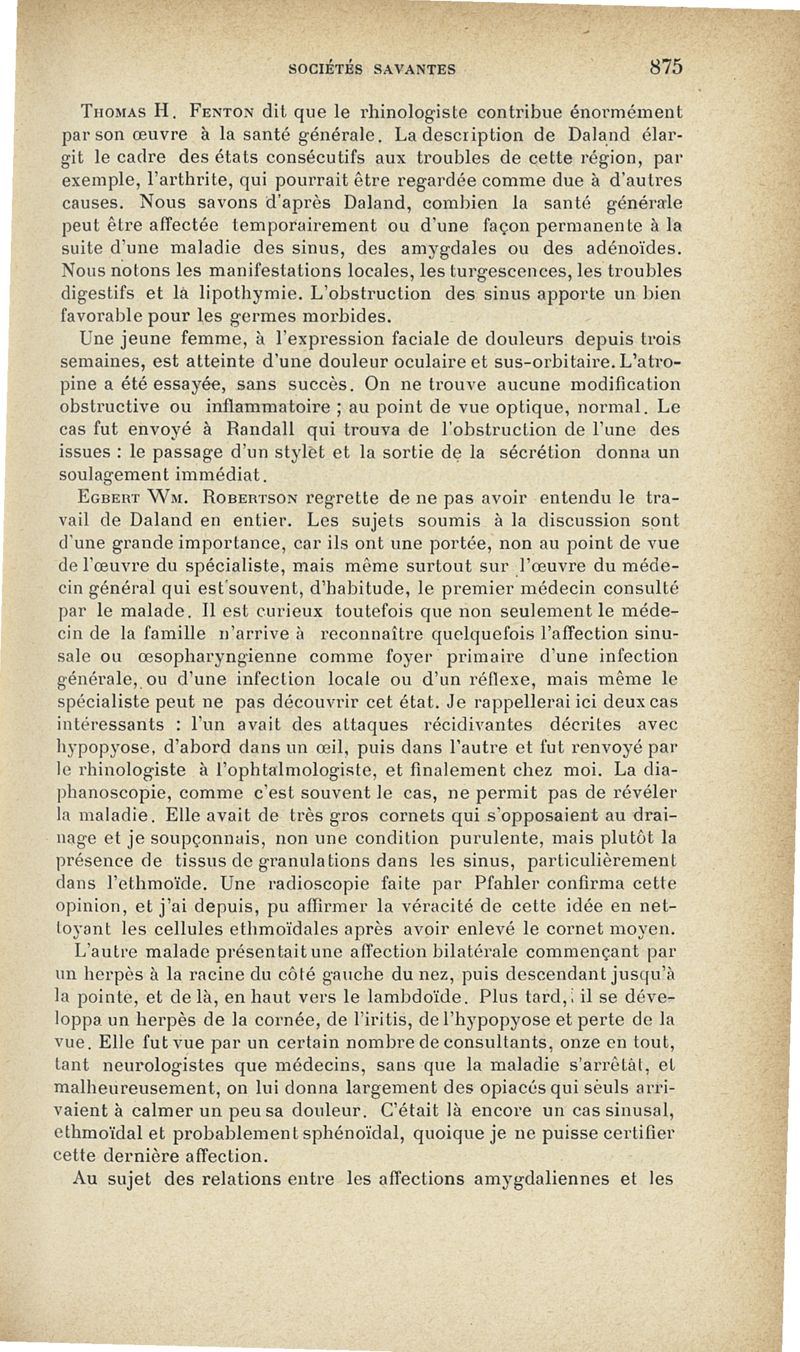 SOCIÉTÉS SAVANTES 875

Thomas H. Fenton dit que le rhinologiste contribue énormément par son œuvre à la santé générale. La description de Daland élargit le cadre des états consécutifs aux troubles de cette région, par exemple, l'arthrite, qui pourrait être regardée comme due à d'autres causes. Nous savons d'après Daland, combien la santé générale peut être affectée temporairement ou d'une façon permanente à la suite d'une maladie des sinus, des amygdales ou des adénoïdes. Nous notons les manifestations locales, les turgescences, les troubles digestifs et la lipothymie. L'obstruction des sinus apporte un bien favorable pour les germes morbides.

Une jeune femme, à l'expression faciale de douleurs depuis trois semaines, est atteinte d'une douleur oculaire et sus-orbitaire. L'atropine a été essayée, sans succès. On ne trouve aucune modification obstructive ou inflammatoire ; au point de vue optique, normal. Le cas fut envoyé à Randall qui trouva de l'obstruction de l'une des issues : le passage d'un stylet et la sortie de la sécrétion donna un soulagement immédiat.

Egbert Wm. Robertson regrette de ne pas avoir entendu le travail de Daland en entier. Les sujets soumis à la discussion sont d'une grande importance, car ils ont une portée, non au point de vue de l'œuvre du spécialiste, mais même surtout sur l'œuvre du médecin général qui est souvent, d'habitude, le premier médecin consulté par le malade. Il est curieux toutefois que non seulement le médecin de la famille n'arrive à reconnaître quelquefois l'affection sinusale ou œsopharyngienne comme foyer primaire d'une infection générale, ou d'une infection locale ou d'un réflexe, mais même le spécialiste peut ne pas découvrir cet état. Je rappellerai ici deux cas intéressants : l'un avait des attaques récidivantes décrites avec hypopyose, d'abord dans un œil, puis dans l'autre et fut renvoyé par le rhinologiste à l'ophtalmologiste, et finalement chez moi. La diaphanoscopie, comme c'est souvent le cas, ne permit pas de révéler la maladie. Elle avait de très gros cornets qui s'opposaient au drainage et je soupçonnais, non une condition purulente, mais plutôt la présence de tissus de granulations dans les sinus, particulièrement dans l'ethmoïde. Une radioscopie faite par Pfahler confirma cette opinion, et j'ai depuis, pu affirmer la véracité de cette idée en nettoyant les cellules ethmoïdales après avoir enlevé le cornet moyen.

L'autre malade présentait une affection bilatérale commençant par un herpès à la racine du côté gauche du nez, puis descendant jusqu'à la pointe, et de là, en haut vers le lambdoïde. Plus tard, il se développa un herpès de la cornée, de l'iritis, de l'hypopyose et perte de la vue. Elle fut vue par un certain nombre de consultants, onze en tout, tant neurologistes que médecins, sans que la maladie s'arrêtât, et malheureusement, on lui donna largement des opiacés qui seuls arrivaient à calmer un peu sa douleur. C'était là encore un cas sinusal, ethmoïdal et probablement sphénoïdal, quoique je ne puisse certifier cette dernière affection.

Au sujet des relations entre les affections amygdaliennes et les